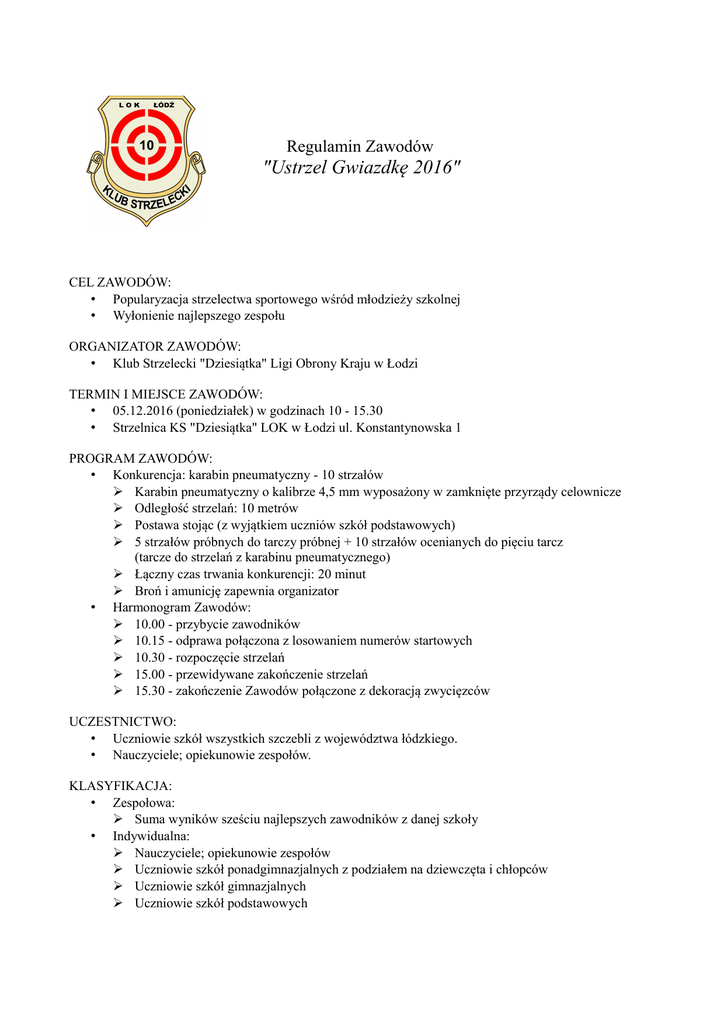 LOK ŁÓDŹ
10
KLUB STRZELECKI

Regulamin Zawodów
"Ustrzel Gwiazdkę 2016"

CEL ZAWODÓW:
• Popularyzacja strzelectwa sportowego wśród młodzieży szkolnej
• Wyłonienie najlepszego zespołu

ORGANIZATOR ZAWODÓW:
• Klub Strzelecki "Dziesiątka" Ligi Obrony Kraju w Łodzi

TERMIN I MIEJSCE ZAWODÓW:
• 05.12.2016 (poniedziałek) w godzinach 10 - 15.30
• Strzelnica KS "Dziesiątka" LOK w Łodzi ul. Konstantynowska 1

PROGRAM ZAWODÓW:
• Konkurencja: karabin pneumatyczny - 10 strzałów
➢ Karabin pneumatyczny o kalibrze 4,5 mm wyposażony w zamknięte przyrządy celownicze
➢ Odległość strzelań: 10 metrów
➢ Postawa stojąc (z wyjątkiem uczniów szkół podstawowych)
➢ 5 strzałów próbnych do tarczy próbnej + 10 strzałów ocenianych do pięciu tarcz (tarcze do strzelań z karabinu pneumatycznego)
➢ Łączny czas trwania konkurencji: 20 minut
➢ Broń i amunicję zapewnia organizator
• Harmonogram Zawodów:
➢ 10.00 - przybycie zawodników
➢ 10.15 - odprawa połączona z losowaniem numerów startowych
➢ 10.30 - rozpoczęcie strzelań
➢ 15.00 - przewidywane zakończenie strzelań
➢ 15.30 - zakończenie Zawodów połączone z dekoracją zwycięzców

UCZESTNICTWO:
• Uczniowie szkół wszystkich szczebli z województwa łódzkiego.
• Nauczyciele; opiekunowie zespołów.

KLASYFIKACJA:
• Zespołowa:
➢ Suma wyników sześciu najlepszych zawodników z danej szkoły
• Indywidualna:
➢ Nauczyciele; opiekunowie zespołów
➢ Uczniowie szkół ponadgimnazjalnych z podziałem na dziewczęta i chłopców
➢ Uczniowie szkół gimnazjalnych
➢ Uczniowie szkół podstawowych